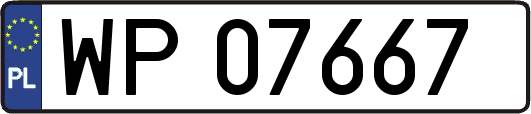 PL

WP 07667